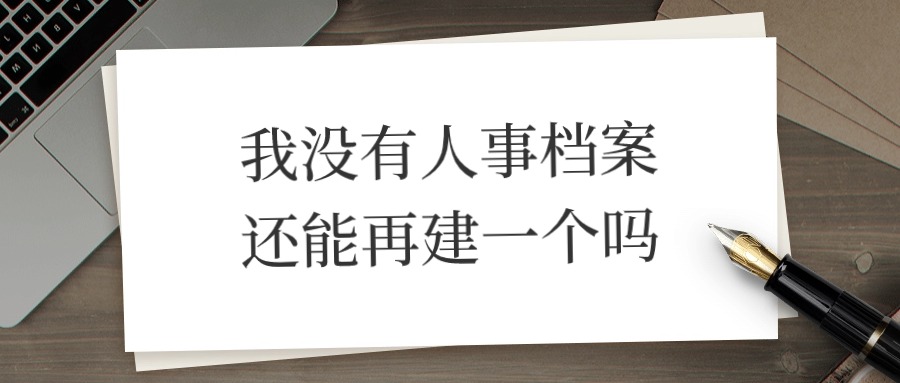 我没有人事档案
还能再建一个吗